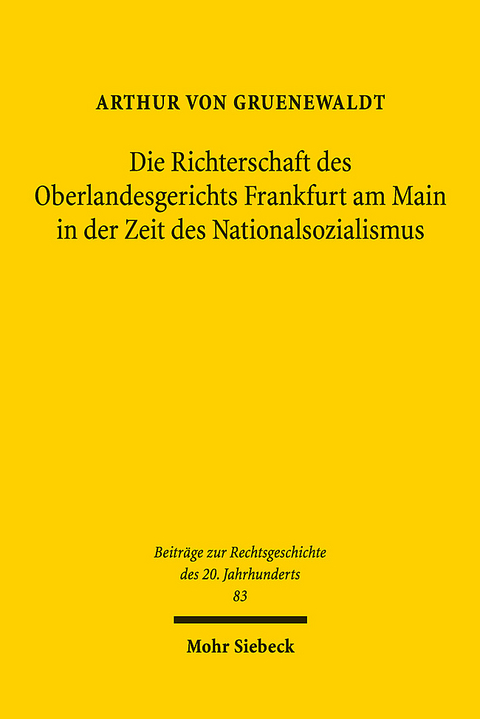 ARTHUR VON GRUENEWALDT

Die Richterschaft des Oberlandesgerichts Frankfurt am Main in der Zeit des Nationalsozialismus

Beiträge zur Rechtsgeschichte des 20. Jahrhunderts
83

Mohr Siebeck